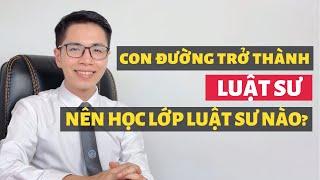 CON ĐƯỜNG TRỞ THÀNH
LUẬT SƯ
NÊN HỌC LỚP LUẬT SƯ NÀO?